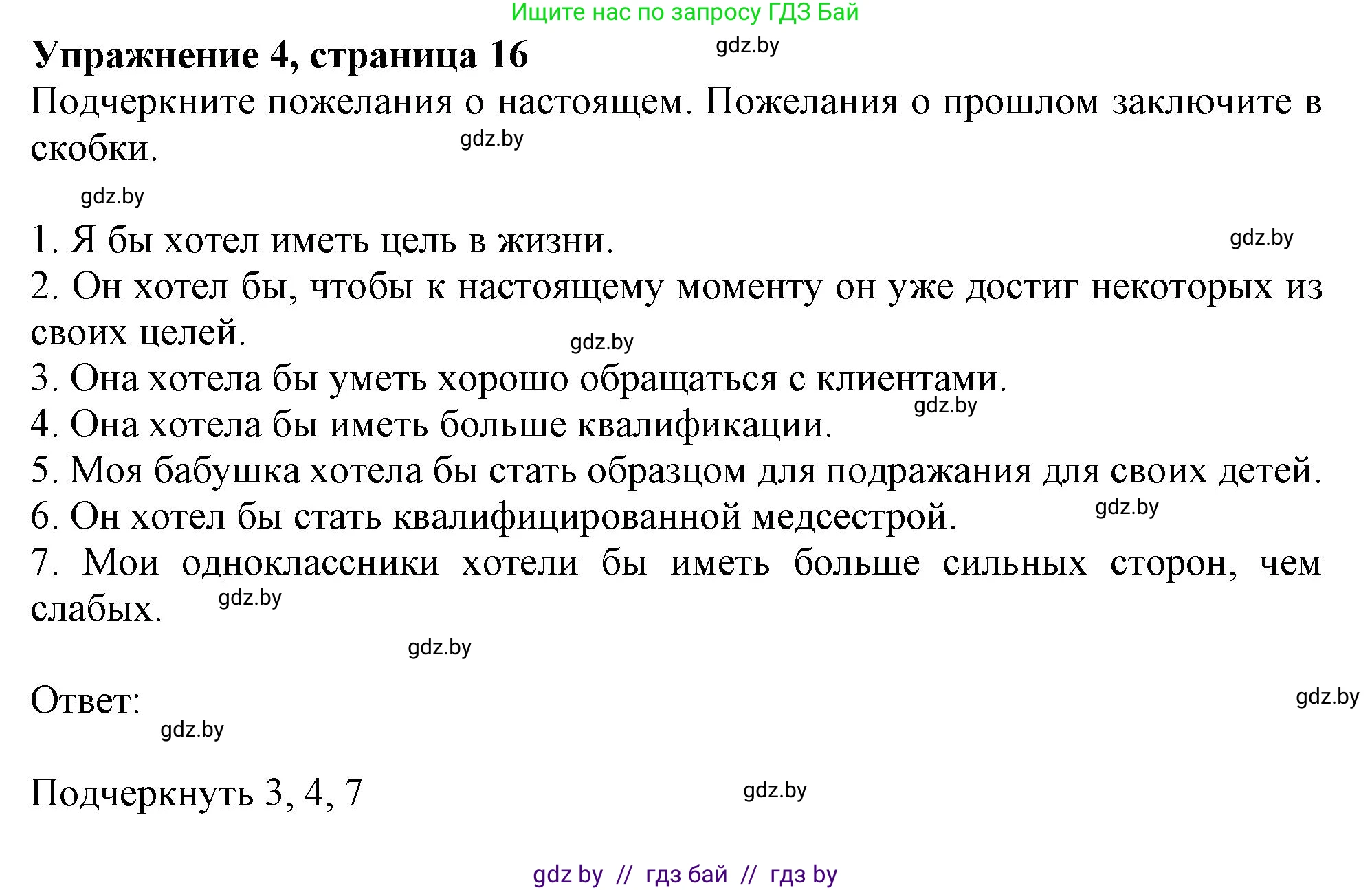 Ищите нас по запросу ГДЗ Бай

Упражнение 4, страница 16 gdz.by

Подчеркните пожелания о настоящем. Пожелания о прошлом заключите в скобки. gdz.by

gdz.by

1. Я бы хотел иметь цель в жизни. gdz.by
2. Он хотел бы, чтобы к настоящему моменту он уже достиг некоторых из своих целей. gdz.by
3. Она хотела бы уметь хорошо обращаться с клиентами. gdz.by
4. Она хотела бы иметь больше квалификации.
5. Моя бабушка хотела бы стать образцом для подражания для своих детей.
6. Он хотел бы стать квалифицированной медсестрой. gdz.by
7. Мои одноклассники хотели бы иметь больше сильных сторон, чем слабых. gdz.by

gdz.by

Ответ: gdz.by
gdz.by

Подчеркнуть 3, 4, 7 gdz.by

gdz by // гдз бай // гдз by